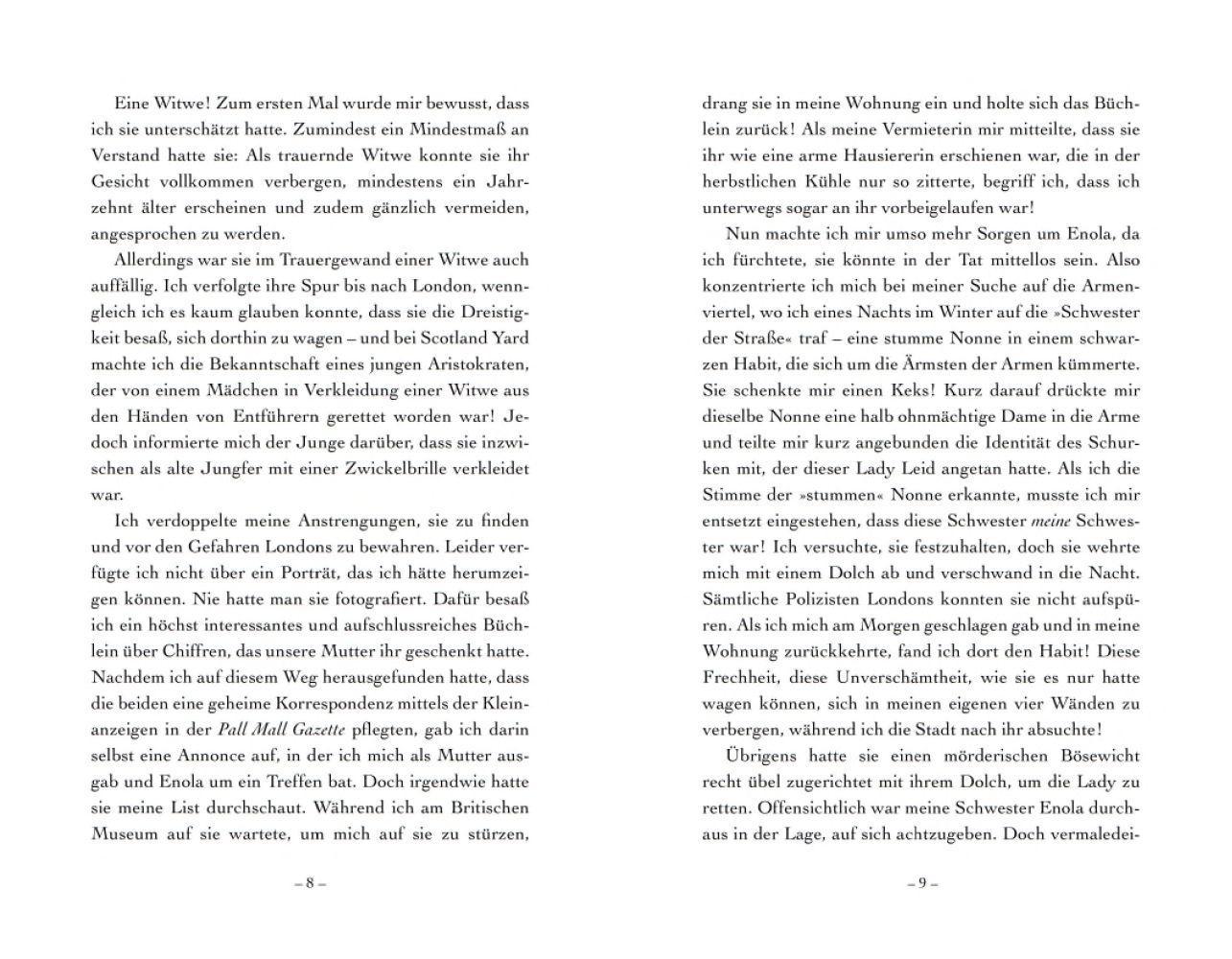 Eine Witwe! Zum ersten Mal wurde mir bewusst, dass ich sie unterschätzt hatte. Zumindest ein Mindestmaß an Verstand hatte sie: Als trauernde Witwe konnte sie ihr Gesicht vollkommen verbergen, mindestens ein Jahrzehnt älter erscheinen und zudem gänzlich vermeiden, angesprochen zu werden.

Allerdings war sie im Trauergewand einer Witwe auch auffällig. Ich verfolgte ihre Spur bis nach London, wenngleich ich es kaum glauben konnte, dass sie die Dreistigkeit besaß, sich dorthin zu wagen – und bei Scotland Yard machte ich die Bekanntschaft eines jungen Aristokraten, der von einem Mädchen in Verkleidung einer Witwe aus den Händen von Entführern gerettet worden war! Jedoch informierte mich der Junge darüber, dass sie inzwischen als alte Jungfer mit einer Zwickelbrille verkleidet war.

Ich verdoppelte meine Anstrengungen, sie zu finden und vor den Gefahren Londons zu bewahren. Leider verfügte ich nicht über ein Porträt, das ich hätte herumzeigen können. Nie hatte man sie fotografiert. Dafür besaß ich ein höchst interessantes und aufschlussreiches Büchlein über Chiffren, das unsere Mutter ihr geschenkt hatte. Nachdem ich auf diesem Weg herausgefunden hatte, dass die beiden eine geheime Korrespondenz mittels der Kleinanzeigen in der Pall Mall Gazette pflegten, gab ich darin selbst eine Annonce auf, in der ich mich als Mutter ausgab und Enola um ein Treffen bat. Doch irgendwie hatte sie meine List durchschaut. Während ich am Britischen Museum auf sie wartete, um mich auf sie zu stürzen,

– 8 –

drang sie in meine Wohnung ein und holte sich das Büchlein zurück! Als meine Vermieterin mir mitteilte, dass sie ihr wie eine arme Hausiererin erschienen war, die in der herbstlichen Kühle nur so zitterte, begriff ich, dass ich unterwegs sogar an ihr vorbeigelaufen war!

Nun machte ich mir umso mehr Sorgen um Enola, da ich fürchtete, sie könnte in der Tat mittellos sein. Also konzentrierte ich mich bei meiner Suche auf die Armenviertel, wo ich eines Nachts im Winter auf die »Schwester der Straße« traf – eine stumme Nonne in einem schwarzen Habit, die sich um die Ärmsten der Armen kümmerte. Sie schenkte mir einen Keks! Kurz darauf drückte mir dieselbe Nonne eine halb ohnmächtige Dame in die Arme und teilte mir kurz angebunden die Identität des Schurken mit, der dieser Lady Leid angetan hatte. Als ich die Stimme der »stummen« Nonne erkannte, musste ich mir entsetzt eingestehen, dass diese Schwester meine Schwester war! Ich versuchte, sie festzuhalten, doch sie wehrte mich mit einem Dolch ab und verschwand in die Nacht. Sämtliche Polizisten Londons konnten sie nicht aufspüren. Als ich mich am Morgen geschlagen gab und in meine Wohnung zurückkehrte, fand ich dort den Habit! Diese Frechheit, diese Unverschämtheit, wie sie es nur hatte wagen können, sich in meinen eigenen vier Wänden zu verbergen, während ich die Stadt nach ihr absuchte!

Übrigens hatte sie einen mörderischen Bösewicht recht übel zugerichtet mit ihrem Dolch, um die Lady zu retten. Offensichtlich war meine Schwester Enola durchaus in der Lage, auf sich achtzugeben. Doch vermaledei-

– 9 –